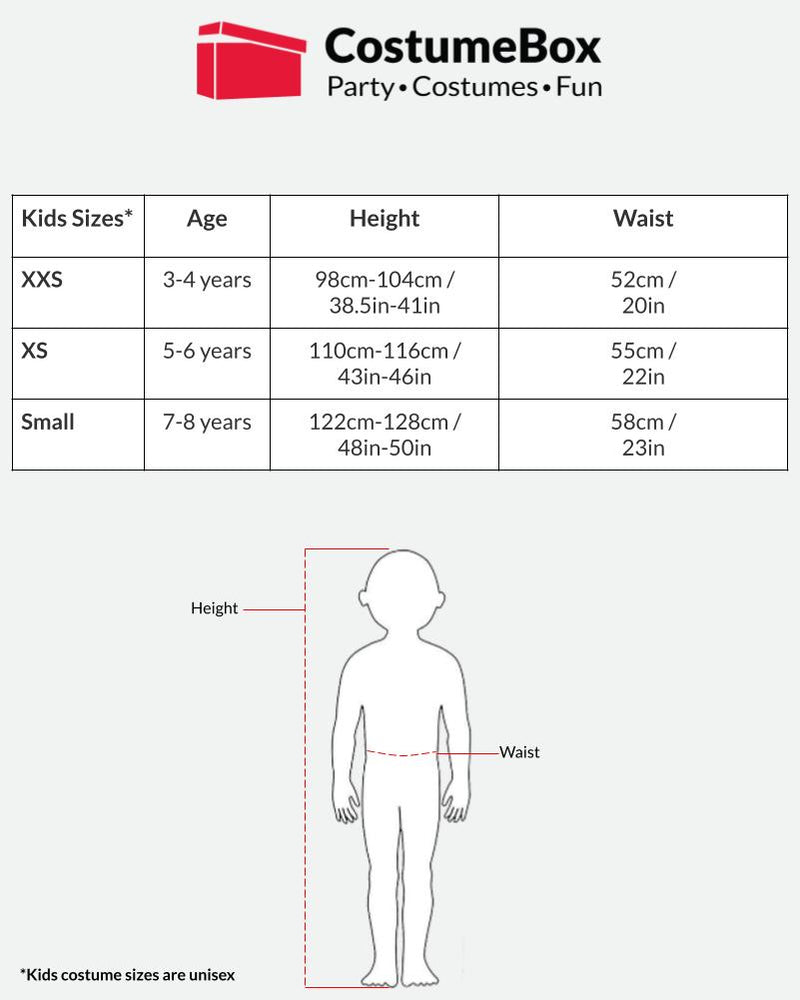 CostumeBox
Party • Costumes • Fun

| Kids Sizes* | Age | Height | Waist |
|---|---|---|---|
| XXS | 3-4 years | 98cm-104cm / 38.5in-41in | 52cm / 20in |
| XS | 5-6 years | 110cm-116cm / 43in-46in | 55cm / 22in |
| Small | 7-8 years | 122cm-128cm / 48in-50in | 58cm / 23in |

Height

Waist

*Kids costume sizes are unisex